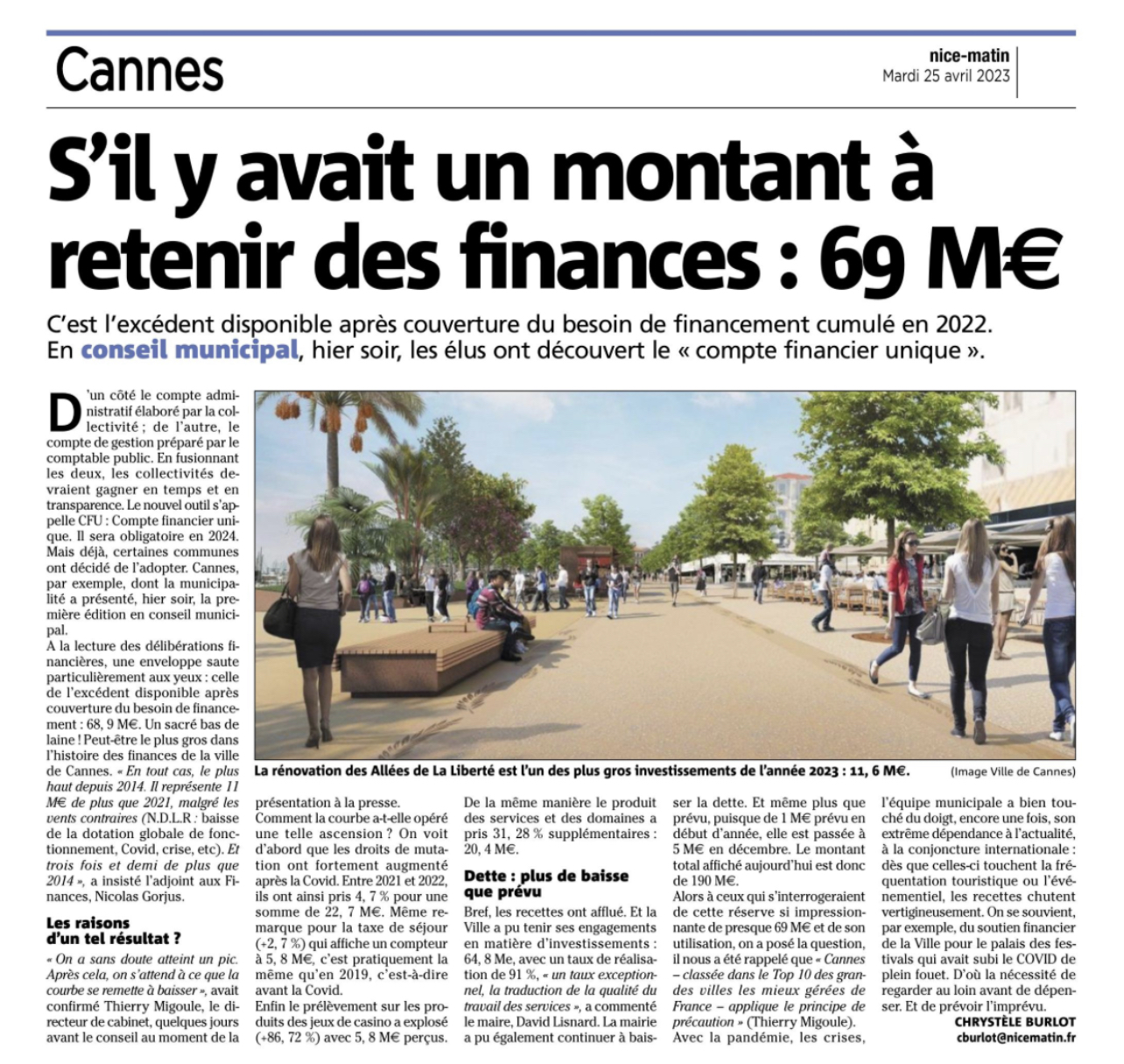 Cannes

nice-matin
Mardi 25 avril 2023

S'il y avait un montant à retenir des finances : 69 M€

C'est l'excédent disponible après couverture du besoin de financement cumulé en 2022. En conseil municipal, hier soir, les élus ont découvert le « compte financier unique ».

D'un côté le compte administratif élaboré par la collectivité ; de l'autre, le compte de gestion préparé par le comptable public. En fusionnant les deux, les collectivités devraient gagner en temps et en transparence. Le nouvel outil s'appelle CFU : Compte financier unique. Il sera obligatoire en 2024. Mais déjà, certaines communes ont décidé de l'adopter. Cannes, par exemple, dont la municipalité a présenté, hier soir, la première édition en conseil municipal.
A la lecture des délibérations financières, une enveloppe saute particulièrement aux yeux : celle de l'excédent disponible après couverture du besoin de financement : 68, 9 M€. Un sacré bas de laine ! Peut-être le plus gros dans l'histoire des finances de la ville de Cannes. « En tout cas, le plus haut depuis 2014. Il représente 11 M€ de plus que 2021, malgré les vents contraires (N.D.L.R : baisse de la dotation globale de fonctionnement, Covid, crise, etc). Et trois fois et demi de plus que 2014 », a insisté l'adjoint aux Finances, Nicolas Gorjus.

Les raisons d'un tel résultat ?
« On a sans doute atteint un pic. Après cela, on s'attend à ce que la courbe se remette à baisser », avait confirmé Thierry Migoule, le directeur de cabinet, quelques jours avant le conseil au moment de la présentation à la presse.
Comment la courbe a-t-elle opéré une telle ascension ? On voit d'abord que les droits de mutation ont fortement augmenté après la Covid. Entre 2021 et 2022, ils ont ainsi pris 4, 7 % pour une somme de 22, 7 M€. Même remarque pour la taxe de séjour (+2, 7 %) qui affiche un compteur à 5, 8 M€, c'est pratiquement la même qu'en 2019, c'est-à-dire avant la Covid.
Enfin le prélèvement sur les produits des jeux de casino a explosé (+86, 72 %) avec 5, 8 M€ perçus. De la même manière le produit des services et des domaines a pris 31, 28 % supplémentaires : 20, 4 M€.

Dette : plus de baisse que prévu
Bref, les recettes ont afflué. Et la Ville a pu tenir ses engagements en matière d'investissements : 64, 8 Me, avec un taux de réalisation de 91 %, « un taux exceptionnel, la traduction de la qualité du travail des services », a commenté le maire, David Lisnard. La mairie a pu également continuer à baisser la dette. Et même plus que prévu, puisque de 1 M€ prévu en début d'année, elle est passée à 5 M€ en décembre. Le montant total affiché aujourd'hui est donc de 190 M€.
Alors à ceux qui s'interrogeraient de cette réserve si impressionnante de presque 69 M€ et de son utilisation, on a posé la question, il nous a été rappelé que « Cannes – classée dans le Top 10 des grandes villes les mieux gérées de France – applique le principe de précaution » (Thierry Migoule).
Avec la pandémie, les crises, l'équipe municipale a bien touché du doigt, encore une fois, son extrême dépendance à l'actualité, à la conjoncture internationale : dès que celles-ci touchent la fréquentation touristique ou l'événementiel, les recettes chutent vertigineusement. On se souvient, par exemple, du soutien financier de la Ville pour le palais des festivals qui avait subi le COVID de plein fouet. D'où la nécessité de regarder au loin avant de dépenser. Et de prévoir l'imprévu.
CHRYSTÈLE BURLOT
cburlot@nicematin.fr

La rénovation des Allées de La Liberté est l'un des plus gros investissements de l'année 2023 : 11, 6 M€. (Image Ville de Cannes)